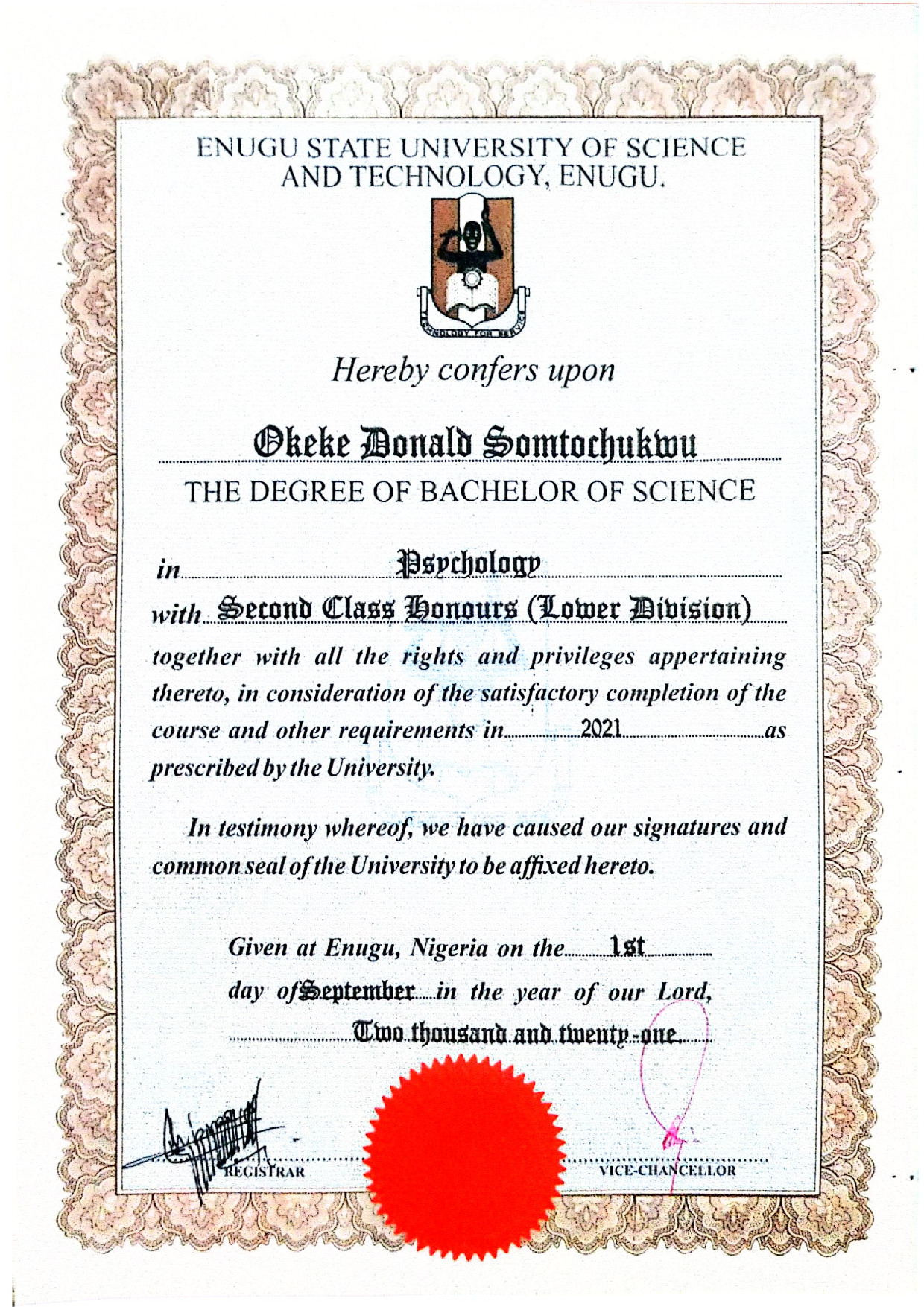 ENUGU STATE UNIVERSITY OF SCIENCE AND TECHNOLOGY, ENUGU.

TECHNOLOGY FOR SERVICE

Hereby confers upon

Okeke Donald Somtochukwu

THE DEGREE OF BACHELOR OF SCIENCE

in Psychology

with Second Class Honours (Lower Division)

together with all the rights and privileges appertaining thereto, in consideration of the satisfactory completion of the course and other requirements in 2021 as prescribed by the University.

In testimony whereof, we have caused our signatures and common seal of the University to be affixed hereto.

Given at Enugu, Nigeria on the 1st day of September in the year of our Lord, Two thousand and twenty-one

REGISTRAR

VICE-CHANCELLOR